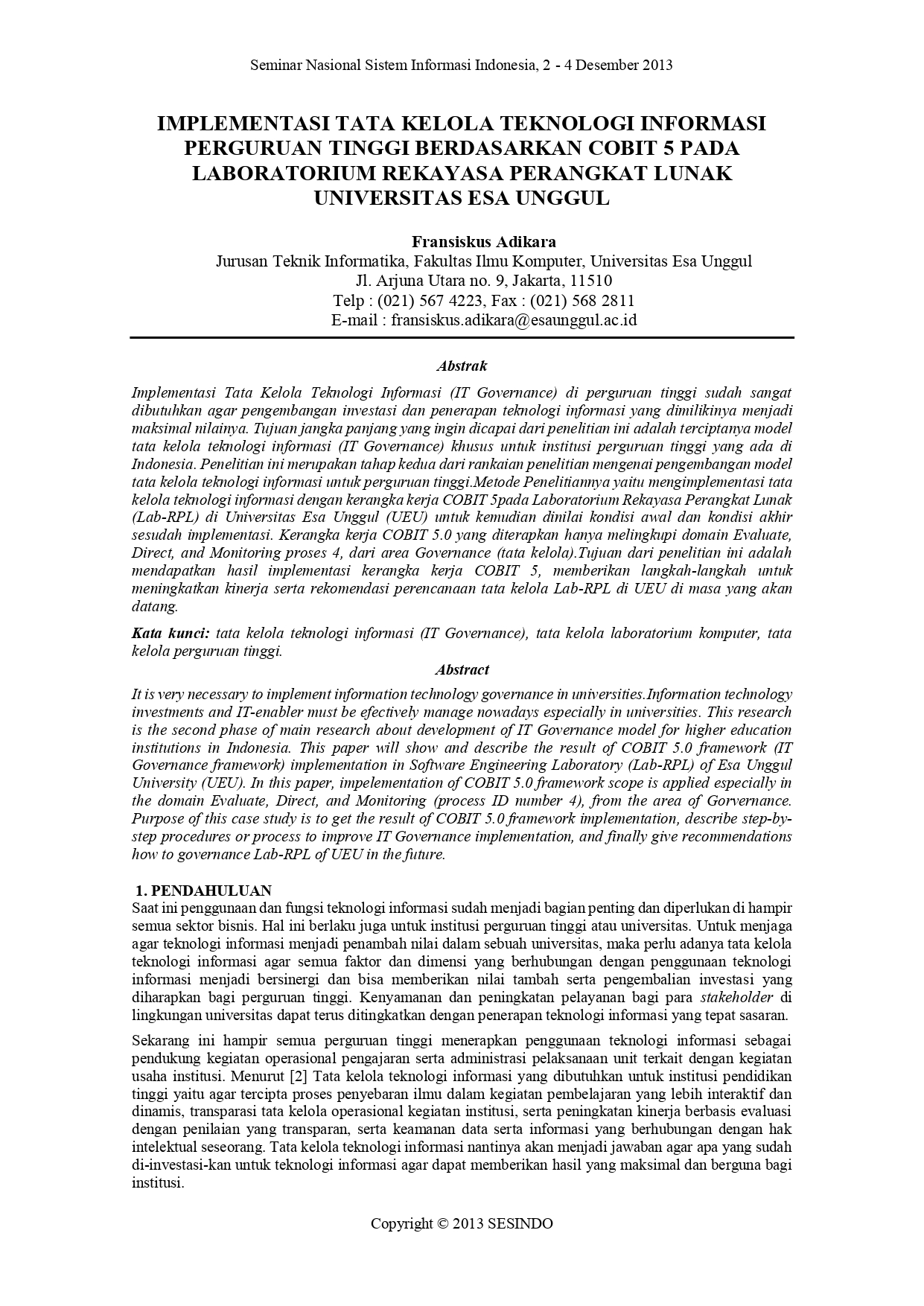 Seminar Nasional Sistem Informasi Indonesia, 2 - 4 Desember 2013

IMPLEMENTASI TATA KELOLA TEKNOLOGI INFORMASI PERGURUAN TINGGI BERDASARKAN COBIT 5 PADA LABORATORIUM REKAYASA PERANGKAT LUNAK UNIVERSITAS ESA UNGGUL

Fransiskus Adikara
Jurusan Teknik Informatika, Fakultas Ilmu Komputer, Universitas Esa Unggul
Jl. Arjuna Utara no. 9, Jakarta, 11510
Telp : (021) 567 4223, Fax : (021) 568 2811
E-mail : fransiskus.adikara@esaunggul.ac.id

Abstrak

Implementasi Tata Kelola Teknologi Informasi (IT Governance) di perguruan tinggi sudah sangat dibutuhkan agar pengembangan investasi dan penerapan teknologi informasi yang dimilikinya menjadi maksimal nilainya. Tujuan jangka panjang yang ingin dicapai dari penelitian ini adalah terciptanya model tata kelola teknologi informasi (IT Governance) khusus untuk institusi perguruan tinggi yang ada di Indonesia. Penelitian ini merupakan tahap kedua dari rankaian penelitian mengenai pengembangan model tata kelola teknologi informasi untuk perguruan tinggi.Metode Penelitiannya yaitu mengimplementasi tata kelola teknologi informasi dengan kerangka kerja COBIT 5pada Laboratorium Rekayasa Perangkat Lunak (Lab-RPL) di Universitas Esa Unggul (UEU) untuk kemudian dinilai kondisi awal dan kondisi akhir sesudah implementasi. Kerangka kerja COBIT 5.0 yang diterapkan hanya melingkupi domain Evaluate, Direct, and Monitoring proses 4, dari area Governance (tata kelola).Tujuan dari penelitian ini adalah mendapatkan hasil implementasi kerangka kerja COBIT 5, memberikan langkah-langkah untuk meningkatkan kinerja serta rekomendasi perencanaan tata kelola Lab-RPL di UEU di masa yang akan datang.

Kata kunci: tata kelola teknologi informasi (IT Governance), tata kelola laboratorium komputer, tata kelola perguruan tinggi.

Abstract

It is very necessary to implement information technology governance in universities.Information technology investments and IT-enabler must be efectively manage nowadays especially in universities. This research is the second phase of main research about development of IT Governance model for higher education institutions in Indonesia. This paper will show and describe the result of COBIT 5.0 framework (IT Governance framework) implementation in Software Engineering Laboratory (Lab-RPL) of Esa Unggul University (UEU). In this paper, impelementation of COBIT 5.0 framework scope is applied especially in the domain Evaluate, Direct, and Monitoring (process ID number 4), from the area of Gorvernance. Purpose of this case study is to get the result of COBIT 5.0 framework implementation, describe step-by-step procedures or process to improve IT Governance implementation, and finally give recommendations how to governance Lab-RPL of UEU in the future.

1. PENDAHULUAN
Saat ini penggunaan dan fungsi teknologi informasi sudah menjadi bagian penting dan diperlukan di hampir semua sektor bisnis. Hal ini berlaku juga untuk institusi perguruan tinggi atau universitas. Untuk menjaga agar teknologi informasi menjadi penambah nilai dalam sebuah universitas, maka perlu adanya tata kelola teknologi informasi agar semua faktor dan dimensi yang berhubungan dengan penggunaan teknologi informasi menjadi bersinergi dan bisa memberikan nilai tambah serta pengembalian investasi yang diharapkan bagi perguruan tinggi. Kenyamanan dan peningkatan pelayanan bagi para stakeholder di lingkungan universitas dapat terus ditingkatkan dengan penerapan teknologi informasi yang tepat sasaran.

Sekarang ini hampir semua perguruan tinggi menerapkan penggunaan teknologi informasi sebagai pendukung kegiatan operasional pengajaran serta administrasi pelaksanaan unit terkait dengan kegiatan usaha institusi. Menurut [2] Tata kelola teknologi informasi yang dibutuhkan untuk institusi pendidikan tinggi yaitu agar tercipta proses penyebaran ilmu dalam kegiatan pembelajaran yang lebih interaktif dan dinamis, transparasi tata kelola operasional kegiatan institusi, serta peningkatan kinerja berbasis evaluasi dengan penilaian yang transparan, serta keamanan data serta informasi yang berhubungan dengan hak intelektual seseorang. Tata kelola teknologi informasi nantinya akan menjadi jawaban agar apa yang sudah di-investasi-kan untuk teknologi informasi agar dapat memberikan hasil yang maksimal dan berguna bagi institusi.

Copyright © 2013 SESINDO